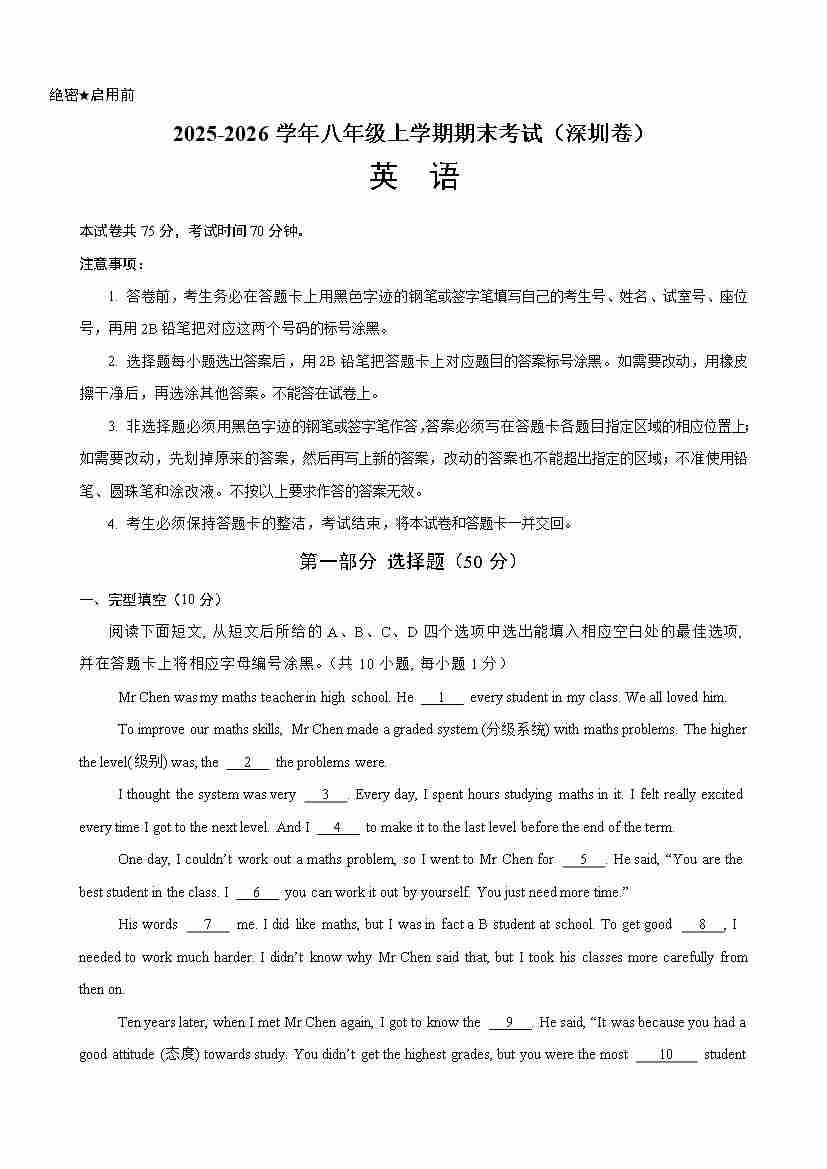 绝密★启用前

2025-2026 学年八年级上学期期末考试（深圳卷）

英 语

本试卷共 75 分，考试时间 70 分钟。

注意事项：

1. 答卷前，考生务必在答题卡上用黑色字迹的钢笔或签字笔填写自己的考生号、姓名、试室号、座位号，再用 2B 铅笔把对应这两个号码的标号涂黑。

2. 选择题每小题选出答案后，用 2B 铅笔把答题卡上对应题目的答案标号涂黑。如需要改动，用橡皮擦干净后，再选涂其他答案。不能答在试卷上。

3. 非选择题必须用黑色字迹的钢笔或签字笔作答，答案必须写在答题卡各题目指定区域的相应位置上；如需要改动，先划掉原来的答案，然后再写上新的答案，改动的答案也不能超出指定的区域；不准使用铅笔、圆珠笔和涂改液。不按以上要求作答的答案无效。

4. 考生必须保持答题卡的整洁，考试结束，将本试卷和答题卡一并交回。

第一部分 选择题（50 分）

一、完型填空（10 分）

阅读下面短文，从短文后所给的 A、B、C、D 四个选项中选出能填入相应空白处的最佳选项，并在答题卡上将相应字母编号涂黑。（共 10 小题，每小题 1 分）

Mr Chen was my maths teacher in high school. He __1__ every student in my class. We all loved him.

To improve our maths skills, Mr Chen made a graded system (分级系统) with maths problems. The higher the level(级别) was, the __2__ the problems were.

I thought the system was very __3__. Every day, I spent hours studying maths in it. I felt really excited every time I got to the next level. And I __4__ to make it to the last level before the end of the term.

One day, I couldn't work out a maths problem, so I went to Mr Chen for __5__. He said, "You are the best student in the class. I __6__ you can work it out by yourself. You just need more time."

His words __7__ me. I did like maths, but I was in fact a B student at school. To get good __8__, I needed to work much harder. I didn't know why Mr Chen said that, but I took his classes more carefully from then on.

Ten years later, when I met Mr Chen again, I got to know the __9__. He said, "It was because you had a good attitude (态度) towards study. You didn't get the highest grades, but you were the most __10__ student